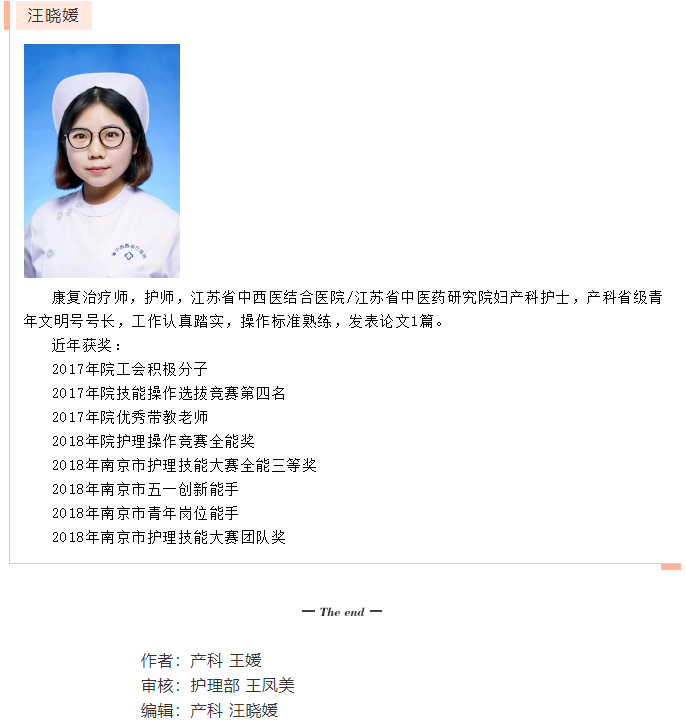 汪晓媛

康复治疗师，护师，江苏省中西医结合医院/江苏省中医药研究院妇产科护士，产科省级青年文明号号长，工作认真踏实，操作标准熟练，发表论文1篇。

近年获奖：

2017年院工会积极分子

2017年院技能操作选拔竞赛第四名

2017年院优秀带教老师

2018年院护理操作竞赛全能奖

2018年南京市护理技能大赛全能三等奖

2018年南京市五一创新能手

2018年南京市青年岗位能手

2018年南京市护理技能大赛团队奖

— The end —

作者：产科 王媛

审核：护理部 王凤美

编辑：产科 汪晓媛